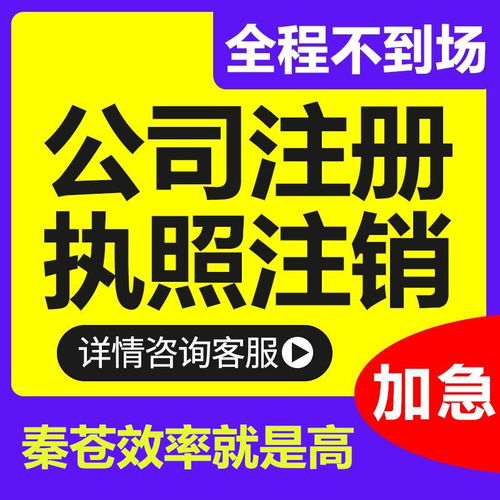 全程不到场

公司注册
执照注销

详情咨询客服

加急

秦苍效率就是高